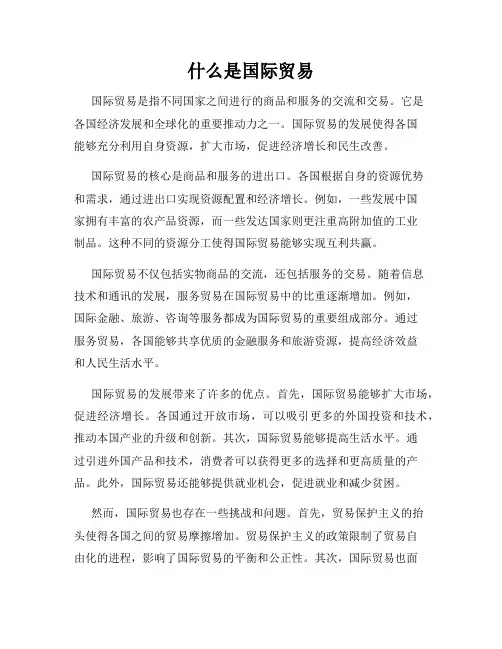 什么是国际贸易

国际贸易是指不同国家之间进行的商品和服务的交流和交易。它是各国经济发展和全球化的重要推动力之一。国际贸易的发展使得各国能够充分利用自身资源，扩大市场，促进经济增长和民生改善。

国际贸易的核心是商品和服务的进出口。各国根据自身的资源优势和需求，通过进出口实现资源配置和经济增长。例如，一些发展中国家拥有丰富的农产品资源，而一些发达国家则更注重高附加值的工业制品。这种不同的资源分工使得国际贸易能够实现互利共赢。

国际贸易不仅包括实物商品的交流，还包括服务的交易。随着信息技术和通讯的发展，服务贸易在国际贸易中的比重逐渐增加。例如，国际金融、旅游、咨询等服务都成为国际贸易的重要组成部分。通过服务贸易，各国能够共享优质的金融服务和旅游资源，提高经济效益和人民生活水平。

国际贸易的发展带来了许多的优点。首先，国际贸易能够扩大市场，促进经济增长。各国通过开放市场，可以吸引更多的外国投资和技术，推动本国产业的升级和创新。其次，国际贸易能够提高生活水平。通过引进外国产品和技术，消费者可以获得更多的选择和更高质量的产品。此外，国际贸易还能够提供就业机会，促进就业和减少贫困。

然而，国际贸易也存在一些挑战和问题。首先，贸易保护主义的抬头使得各国之间的贸易摩擦增加。贸易保护主义的政策限制了贸易自由化的进程，影响了国际贸易的平衡和公正性。其次，国际贸易也面